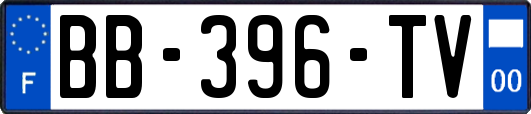 F

BB-396-TV

00